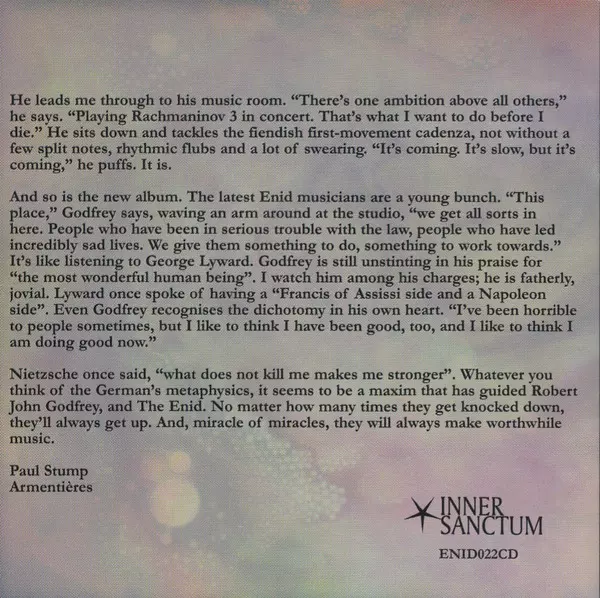 He leads me through to his music room. "There's one ambition above all others," he says. "Playing Rachmaninov 3 in concert. That's what I want to do before I die." He sits down and tackles the fiendish first-movement cadenza, not without a few split notes, rhythmic flubs and a lot of swearing. "It's coming. It's slow, but it's coming," he puffs. It is.

And so is the new album. The latest Enid musicians are a young bunch. "This place," Godfrey says, waving an arm around at the studio, "we get all sorts in here. People who have been in serious trouble with the law, people who have led incredibly sad lives. We give them something to do, something to work towards." It's like listening to George Lyward. Godfrey is still unstinting in his praise for "the most wonderful human being". I watch him among his charges; he is fatherly, jovial. Lyward once spoke of having a "Francis of Assissi side and a Napoleon side". Even Godfrey recognises the dichotomy in his own heart. "I've been horrible to people sometimes, but I like to think I have been good, too, and I like to think I am doing good now."

Nietzsche once said, "what does not kill me makes me stronger". Whatever you think of the German's metaphysics, it seems to be a maxim that has guided Robert John Godfrey, and The Enid. No matter how many times they get knocked down, they'll always get up. And, miracle of miracles, they will always make worthwhile music.

Paul Stump
Armentières

INNER
SANCTUM

ENID022CD